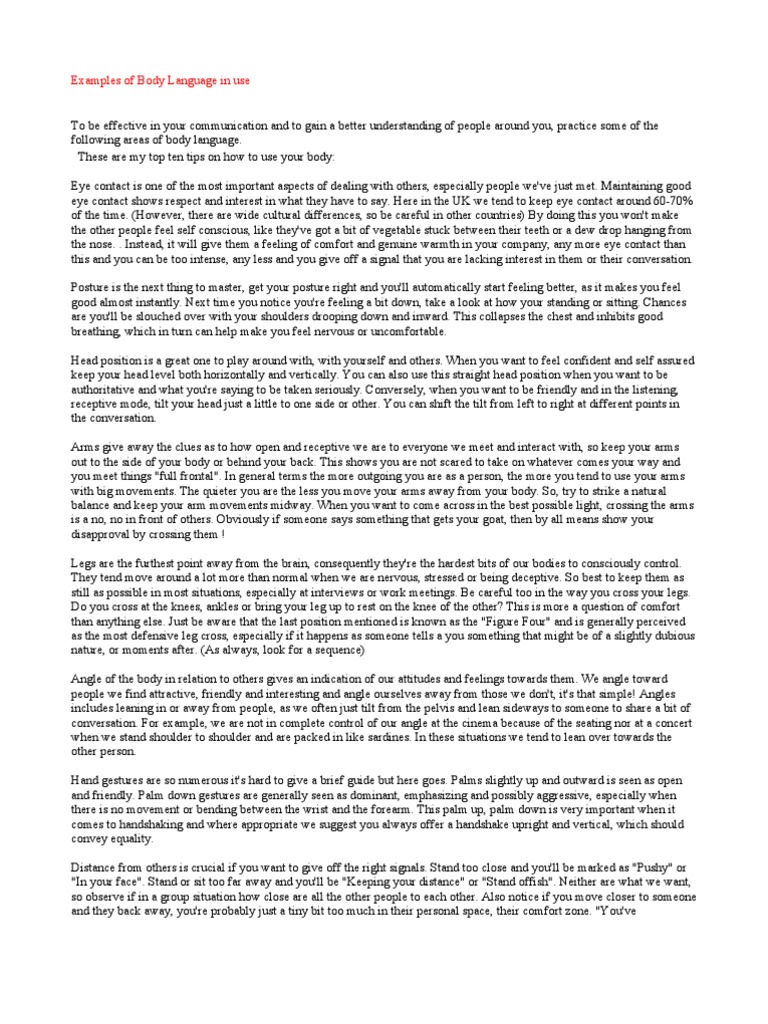 Examples of Body Language in use

To be effective in your communication and to gain a better understanding of people around you, practice some of the following areas of body language.
These are my top ten tips on how to use your body:

Eye contact is one of the most important aspects of dealing with others, especially people we've just met. Maintaining good eye contact shows respect and interest in what they have to say. Here in the UK we tend to keep eye contact around 60-70% of the time. (However, there are wide cultural differences, so be careful in other countries) By doing this you won't make the other people feel self conscious, like they've got a bit of vegetable stuck between their teeth or a dew drop hanging from the nose. . Instead, it will give them a feeling of comfort and genuine warmth in your company, any more eye contact than this and you can be too intense, any less and you give off a signal that you are lacking interest in them or their conversation.

Posture is the next thing to master, get your posture right and you'll automatically start feeling better, as it makes you feel good almost instantly. Next time you notice you're feeling a bit down, take a look at how your standing or sitting. Chances are you'll be slouched over with your shoulders drooping down and inward. This collapses the chest and inhibits good breathing, which in turn can help make you feel nervous or uncomfortable.

Head position is a great one to play around with, with yourself and others. When you want to feel confident and self assured keep your head level both horizontally and vertically. You can also use this straight head position when you want to be authoritative and what you're saying to be taken seriously. Conversely, when you want to be friendly and in the listening, receptive mode, tilt your head just a little to one side or other. You can shift the tilt from left to right at different points in the conversation.

Arms give away the clues as to how open and receptive we are to everyone we meet and interact with, so keep your arms out to the side of your body or behind your back. This shows you are not scared to take on whatever comes your way and you meet things "full frontal". In general terms the more outgoing you are as a person, the more you tend to use your arms with big movements. The quieter you are the less you move your arms away from your body. So, try to strike a natural balance and keep your arm movements midway. When you want to come across in the best possible light, crossing the arms is a no, no in front of others. Obviously if someone says something that gets your goat, then by all means show your disapproval by crossing them !

Legs are the furthest point away from the brain, consequently they're the hardest bits of our bodies to consciously control. They tend move around a lot more than normal when we are nervous, stressed or being deceptive. So best to keep them as still as possible in most situations, especially at interviews or work meetings. Be careful too in the way you cross your legs. Do you cross at the knees, ankles or bring your leg up to rest on the knee of the other? This is more a question of comfort than anything else. Just be aware that the last position mentioned is known as the "Figure Four" and is generally perceived as the most defensive leg cross, especially if it happens as someone tells a you something that might be of a slightly dubious nature, or moments after. (As always, look for a sequence)

Angle of the body in relation to others gives an indication of our attitudes and feelings towards them. We angle toward people we find attractive, friendly and interesting and angle ourselves away from those we don't, it's that simple! Angles includes leaning in or away from people, as we often just tilt from the pelvis and lean sideways to someone to share a bit of conversation. For example, we are not in complete control of our angle at the cinema because of the seating nor at a concert when we stand shoulder to shoulder and are packed in like sardines. In these situations we tend to lean over towards the other person.

Hand gestures are so numerous it's hard to give a brief guide but here goes. Palms slightly up and outward is seen as open and friendly. Palm down gestures are generally seen as dominant, emphasizing and possibly aggressive, especially when there is no movement or bending between the wrist and the forearm. This palm up, palm down is very important when it comes to handshaking and where appropriate we suggest you always offer a handshake upright and vertical, which should convey equality.

Distance from others is crucial if you want to give off the right signals. Stand too close and you'll be marked as "Pushy" or "In your face". Stand or sit too far away and you'll be "Keeping your distance" or "Stand offish". Neither are what we want, so observe if in a group situation how close are all the other people to each other. Also notice if you move closer to someone and they back away, you're probably just a tiny bit too much in their personal space, their comfort zone. "You've